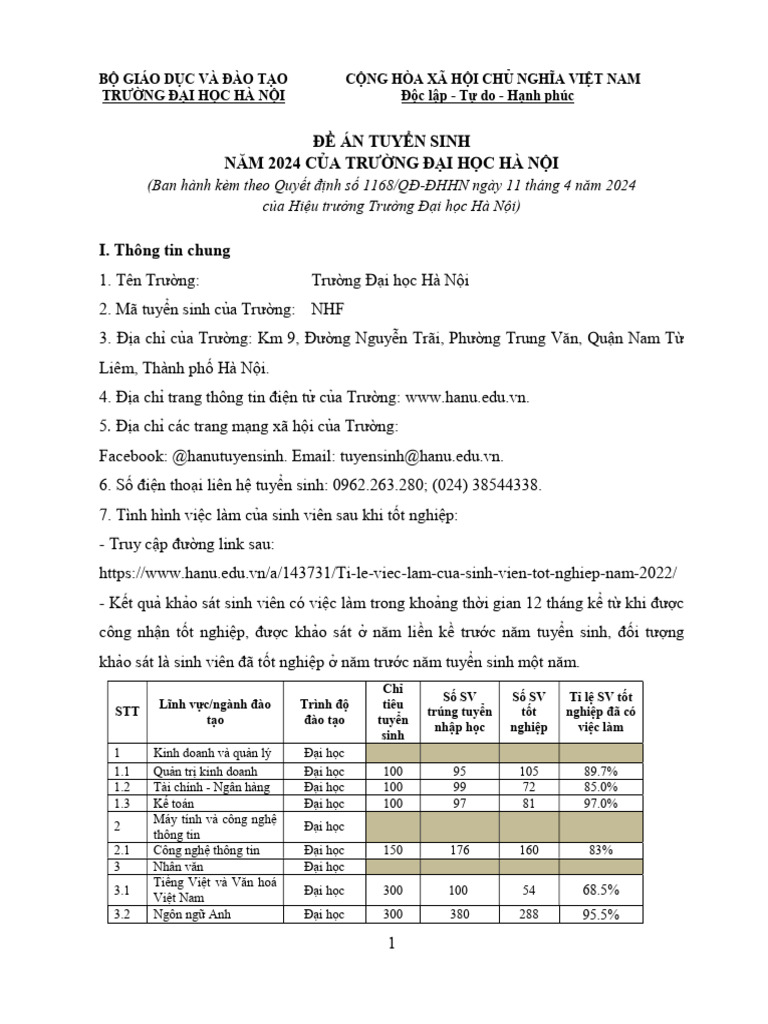 BỘ GIÁO DỤC VÀ ĐÀO TẠO
TRƯỜNG ĐẠI HỌC HÀ NỘI

CỘNG HÒA XÃ HỘI CHỦ NGHĨA VIỆT NAM
Độc lập - Tự do - Hạnh phúc

ĐỀ ÁN TUYỂN SINH
NĂM 2024 CỦA TRƯỜNG ĐẠI HỌC HÀ NỘI
(Ban hành kèm theo Quyết định số 1168/QĐ-ĐHHN ngày 11 tháng 4 năm 2024 của Hiệu trưởng Trường Đại học Hà Nội)

I. Thông tin chung

1. Tên Trường: Trường Đại học Hà Nội

2. Mã tuyển sinh của Trường: NHF

3. Địa chỉ của Trường: Km 9, Đường Nguyễn Trãi, Phường Trung Văn, Quận Nam Từ Liêm, Thành phố Hà Nội.

4. Địa chỉ trang thông tin điện tử của Trường: www.hanu.edu.vn.

5. Địa chỉ các trang mạng xã hội của Trường:

Facebook: @hanutuyensinh. Email: tuyensinh@hanu.edu.vn.

6. Số điện thoại liên hệ tuyển sinh: 0962.263.280; (024) 38544338.

7. Tình hình việc làm của sinh viên sau khi tốt nghiệp:

- Truy cập đường link sau:
https://www.hanu.edu.vn/a/143731/Ti-le-viec-lam-cua-sinh-vien-tot-nghiep-nam-2022/

- Kết quả khảo sát sinh viên có việc làm trong khoảng thời gian 12 tháng kể từ khi được công nhận tốt nghiệp, được khảo sát ở năm liền kề trước năm tuyển sinh, đối tượng khảo sát là sinh viên đã tốt nghiệp ở năm trước năm tuyển sinh một năm.

| STT | Lĩnh vực/ngành đào tạo | Trình độ đào tạo | Chỉ tiêu tuyển sinh | Số SV trúng tuyển nhập học | Số SV tốt nghiệp | Tỉ lệ SV tốt nghiệp đã có việc làm |
|---|---|---|---|---|---|---|
| 1 | Kinh doanh và quản lý | Đại học | | | | |
| 1.1 | Quản trị kinh doanh | Đại học | 100 | 95 | 105 | 89.7% |
| 1.2 | Tài chính - Ngân hàng | Đại học | 100 | 99 | 72 | 85.0% |
| 1.3 | Kế toán | Đại học | 100 | 97 | 81 | 97.0% |
| 2 | Máy tính và công nghệ thông tin | Đại học | | | | |
| 2.1 | Công nghệ thông tin | Đại học | 150 | 176 | 160 | 83% |
| 3 | Nhân văn | Đại học | | | | |
| 3.1 | Tiếng Việt và Văn hoá Việt Nam | Đại học | 300 | 100 | 54 | 68.5% |
| 3.2 | Ngôn ngữ Anh | Đại học | 300 | 380 | 288 | 95.5% |

1